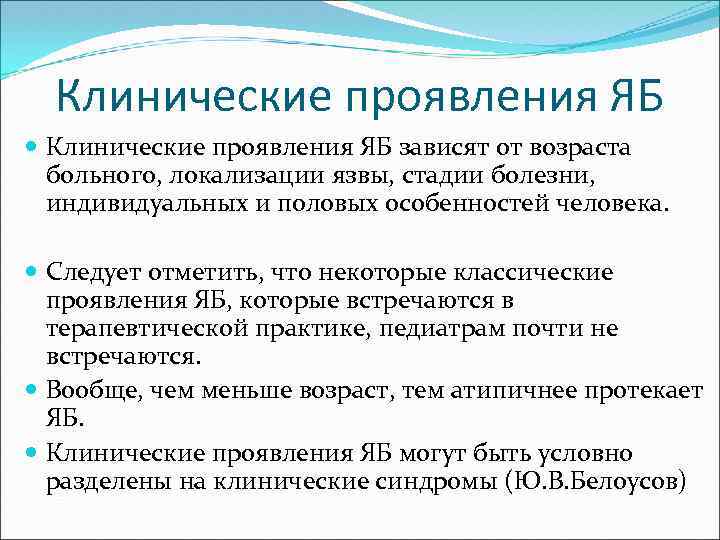 Клинические проявления ЯБ

Клинические проявления ЯБ зависят от возраста больного, локализации язвы, стадии болезни, индивидуальных и половых особенностей человека.

Следует отметить, что некоторые классические проявления ЯБ, которые встречаются в терапевтической практике, педиатрам почти не встречаются.

Вообще, чем меньше возраст, тем атипичнее протекает ЯБ.

Клинические проявления ЯБ могут быть условно разделены на клинические синдромы (Ю.В.Белоусов)